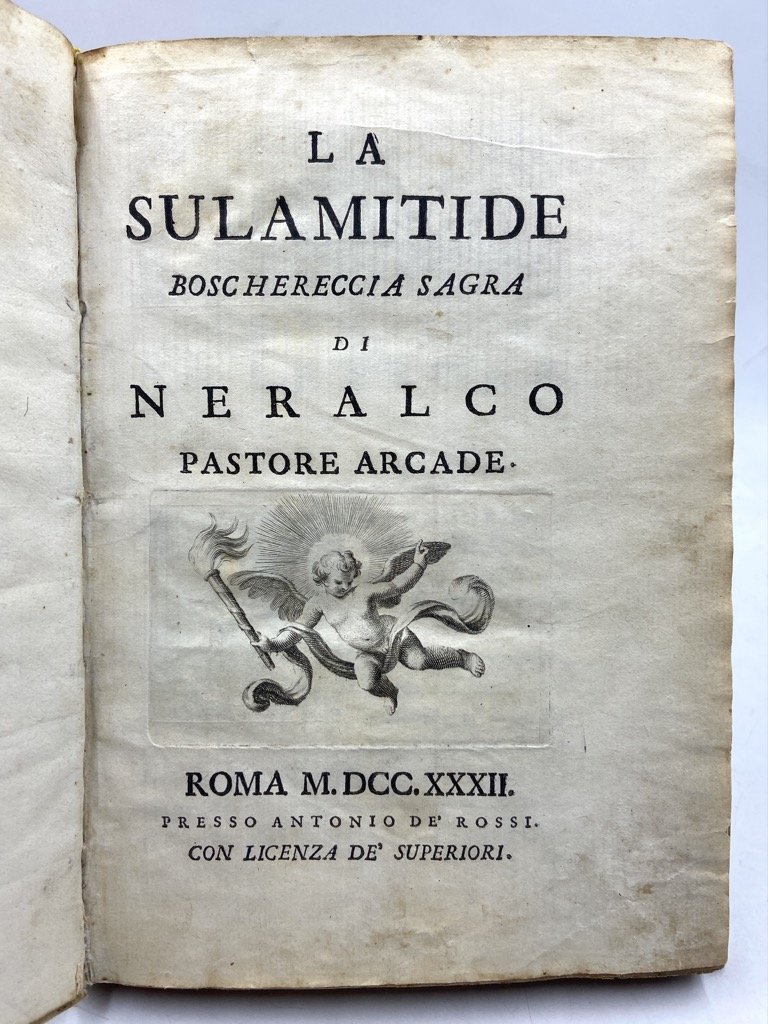 LA
SULAMITIDE
BOSCHERECCIA SAGRA
DI
NERALCO
PASTORE ARCADE.

ROMA M.DCC.XXXII.
PRESSO ANTONIO DE' ROSSI.
CON LICENZA DE' SUPERIORI.